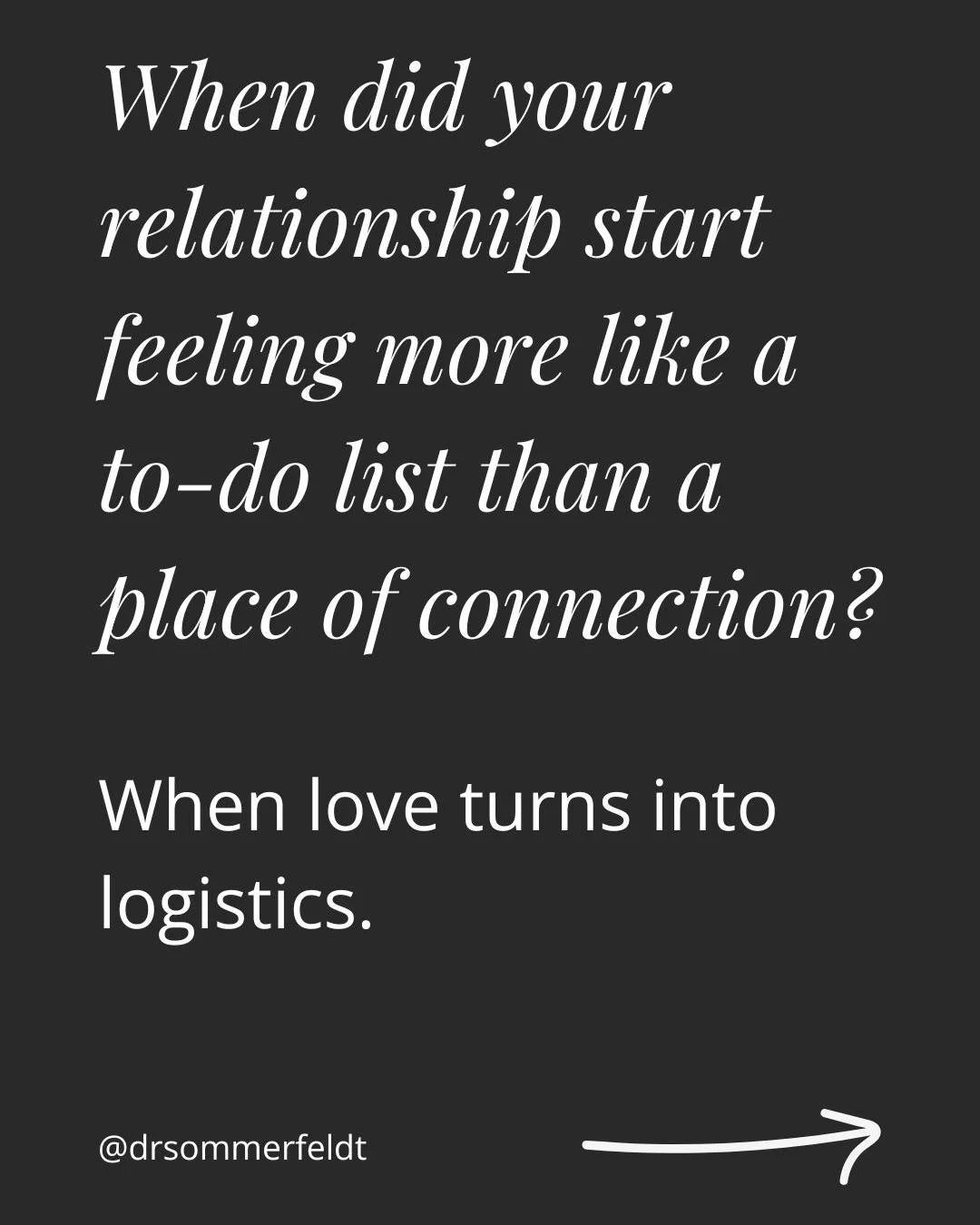 When did your relationship start feeling more like a to-do list than a place of connection?

When love turns into logistics.

@drsommerfeldt